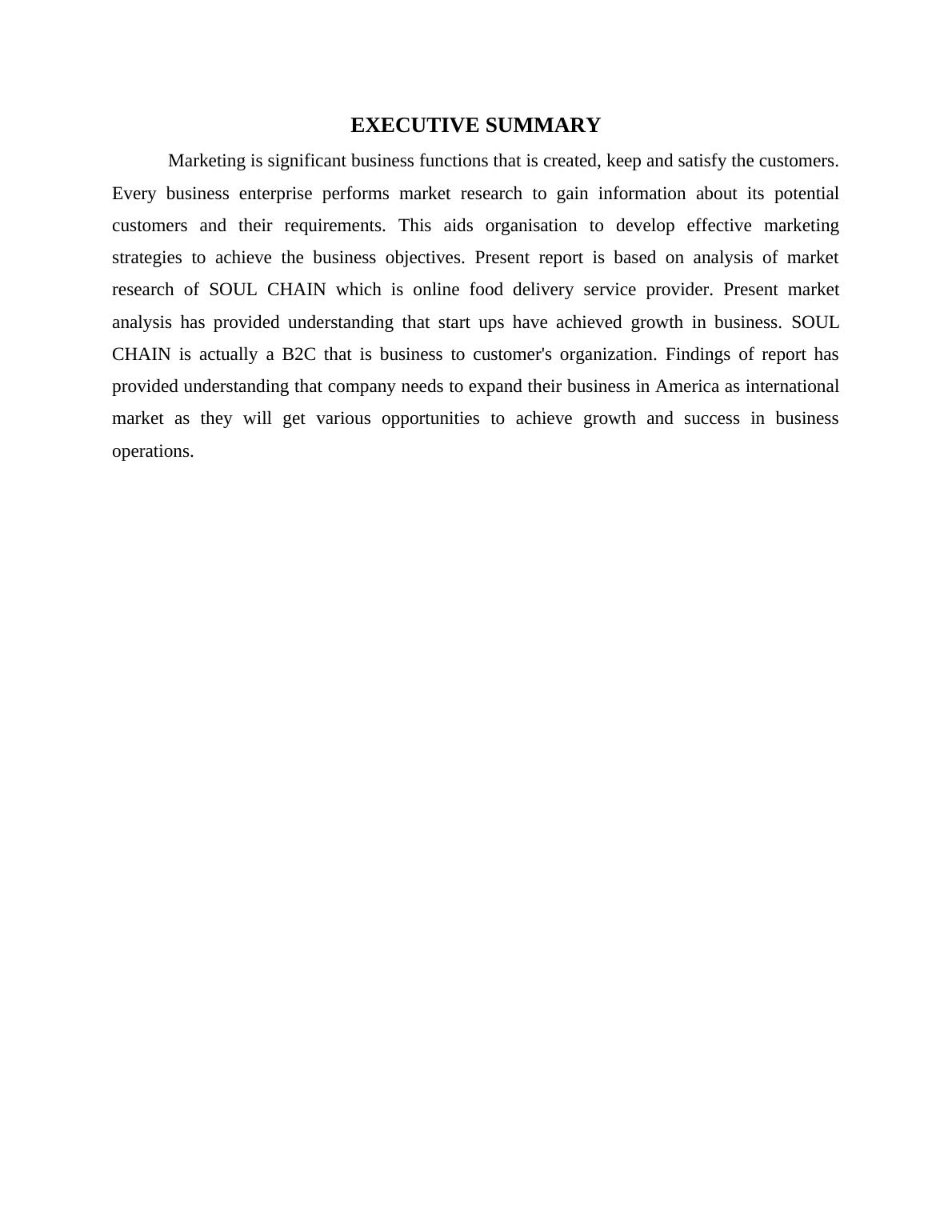 EXECUTIVE SUMMARY

Marketing is significant business functions that is created, keep and satisfy the customers. Every business enterprise performs market research to gain information about its potential customers and their requirements. This aids organisation to develop effective marketing strategies to achieve the business objectives. Present report is based on analysis of market research of SOUL CHAIN which is online food delivery service provider. Present market analysis has provided understanding that start ups have achieved growth in business. SOUL CHAIN is actually a B2C that is business to customer's organization. Findings of report has provided understanding that company needs to expand their business in America as international market as they will get various opportunities to achieve growth and success in business operations.